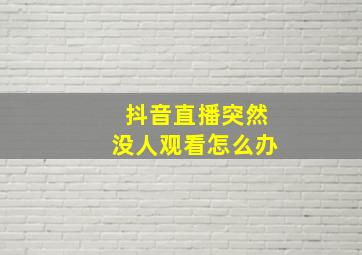 抖音直播突然
没人观看怎么办